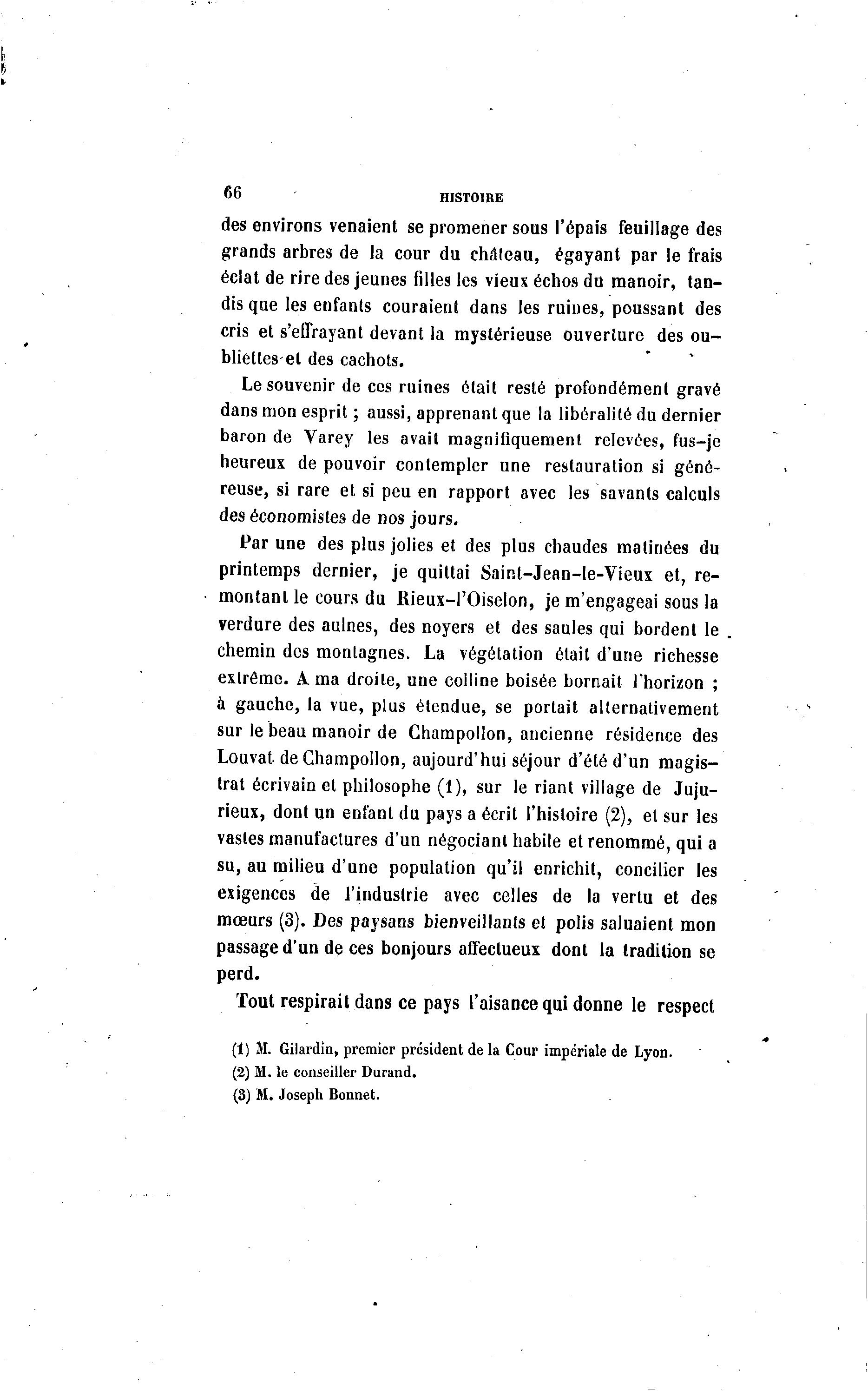 66 HISTOIRE

des environs venaient se promener sous l'épais feuillage des grands arbres de la cour du château, égayant par le frais éclat de rire des jeunes filles les vieux échos du manoir, tandis que les enfants couraient dans les ruines, poussant des cris et s'effrayant devant la mystérieuse ouverture des oubliettes et des cachots.

Le souvenir de ces ruines était resté profondément gravé dans mon esprit ; aussi, apprenant que la libéralité du dernier baron de Varey les avait magnifiquement relevées, fus-je heureux de pouvoir contempler une restauration si généreuse, si rare et si peu en rapport avec les savants calculs des économistes de nos jours.

Par une des plus jolies et des plus chaudes matinées du printemps dernier, je quittai Saint-Jean-le-Vieux et, remontant le cours du Rieux-l'Oiselon, je m'engageai sous la verdure des aulnes, des noyers et des saules qui bordent le chemin des montagnes. La végétation était d'une richesse extrême. A ma droite, une colline boisée bornait l'horizon ; à gauche, la vue, plus étendue, se portait alternativement sur le beau manoir de Champollon, ancienne résidence des Louvat de Champollon, aujourd'hui séjour d'été d'un magistrat écrivain et philosophe (1), sur le riant village de Jujurieux, dont un enfant du pays a écrit l'histoire (2), et sur les vastes manufactures d'un négociant habile et renommé, qui a su, au milieu d'une population qu'il enrichit, concilier les exigences de l'industrie avec celles de la vertu et des mœurs (3). Des paysans bienveillants et polis saluaient mon passage d'un de ces bonjours affectueux dont la tradition se perd.

Tout respirait dans ce pays l'aisance qui donne le respect

(1) M. Gilardin, premier président de la Cour impériale de Lyon.
(2) M. le conseiller Durand.
(3) M. Joseph Bonnet.